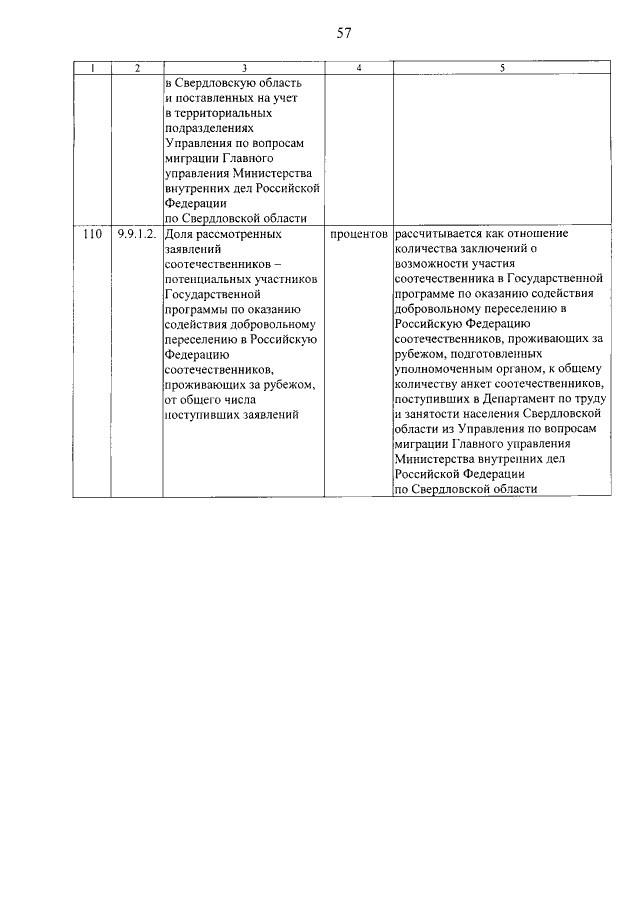 57

| 1 | 2 | 3 | 4 | 5 |
|---|---|---|---|---|
| | | в Свердловскую область и поставленных на учет в территориальных подразделениях Управления по вопросам миграции Главного управления Министерства внутренних дел Российской Федерации по Свердловской области | | |
| 110 | 9.9.1.2. | Доля рассмотренных заявлений соотечественников – потенциальных участников Государственной программы по оказанию содействия добровольному переселению в Российскую Федерацию соотечественников, проживающих за рубежом, от общего числа поступивших заявлений | процентов | рассчитывается как отношение количества заключений о возможности участия соотечественника в Государственной программе по оказанию содействия добровольному переселению в Российскую Федерацию соотечественников, проживающих за рубежом, подготовленных уполномоченным органом, к общему количеству анкет соотечественников, поступивших в Департамент по труду и занятости населения Свердловской области из Управления по вопросам миграции Главного управления Министерства внутренних дел Российской Федерации по Свердловской области |